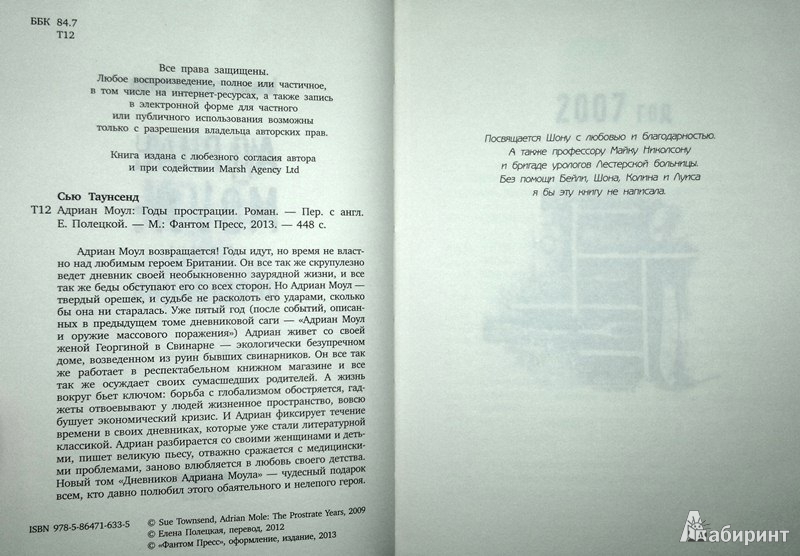 ББК 84.7
Т12

Все права защищены.
Любое воспроизведение, полное или частичное, в том числе на интернет-ресурсах, а также запись в электронной форме для частного или публичного использования возможны только с разрешения владельца авторских прав.

Книга издана с любезного согласия автора и при содействии Marsh Agency Ltd

Сью Таунсенд
Т12 Адриан Моул: Годы прострации. Роман. — Пер. с англ. Е. Полецкой. — М.: Фантом Пресс, 2013. — 448 с.

Адриан Моул возвращается! Годы идут, но время не властно над любимым героем Британии. Он все так же скрупулезно ведет дневник своей необыкновенно заурядной жизни, и все так же беды обступают его со всех сторон. Но Адриан Моул — твердый орешек, и судьбе не расколоть его ударами, сколько бы она ни старалась. Уже пятый год (после событий, описанных в предыдущем томе дневниковой саги — «Адриан Моул и оружие массового поражения») Адриан живет со своей женой Георгиной в Свинарне — экологически безупречном доме, возведенном из руин бывших свинарников. Он все так же работает в респектабельном книжном магазине и все так же осуждает своих сумасшедших родителей. А жизнь вокруг бьет ключом: борьба с глобализмом обостряется, гаджеты отвоевывают у людей жизненное пространство, вовсю бушует экономический кризис. И Адриан фиксирует течение времени в своих дневниках, которые уже стали литературной классикой. Адриан разбирается со своими женщинами и детьми, пишет великую пьесу, отважно сражается с медицинскими проблемами, заново влюбляется в любовь своего детства. Новый том «Дневников Адриана Моула» — чудесный подарок всем, кто давно полюбил этого обаятельного и нелепого героя.

ISBN 978-5-86471-633-5
© Sue Townsend, Adrian Mole: The Prostrate Years, 2009
© Елена Полецкая, перевод, 2012
© «Фантом Пресс», оформление, издание, 2013

2007 год

Посвящается Шону с любовью и благодарностью.
А также профессору Майку Николсону и бригаде урологов Лестерской больницы.
Без помощи Бейли, Шона, Колина и Луиса я бы эту книгу не написала.

Лабиринт